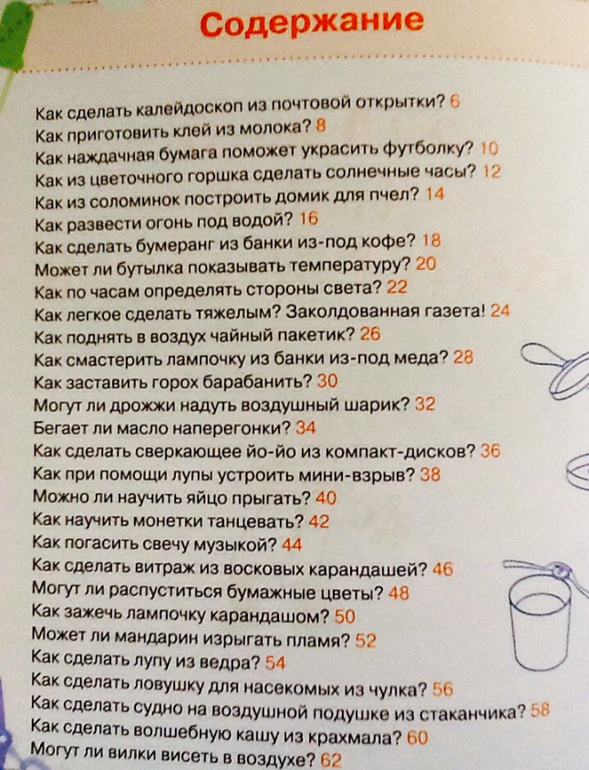 Содержание

Как сделать калейдоскоп из почтовой открытки? 6
Как приготовить клей из молока? 8
Как наждачная бумага поможет украсить футболку? 10
Как из цветочного горшка сделать солнечные часы? 12
Как из соломинок построить домик для пчел? 14
Как развести огонь под водой? 16
Как сделать бумеранг из банки из-под кофе? 18
Может ли бутылка показывать температуру? 20
Как по часам определять стороны света? 22
Как легкое сделать тяжелым? Заколдованная газета! 24
Как поднять в воздух чайный пакетик? 26
Как смастерить лампочку из банки из-под меда? 28
Как заставить горох барабанить? 30
Могут ли дрожжи надуть воздушный шарик? 32
Бегает ли масло наперегонки? 34
Как сделать сверкающее йо-йо из компакт-дисков? 36
Как при помощи лупы устроить мини-взрыв? 38
Можно ли научить яйцо прыгать? 40
Как научить монетки танцевать? 42
Как погасить свечу музыкой? 44
Как сделать витраж из восковых карандашей? 46
Могут ли распуститься бумажные цветы? 48
Как зажечь лампочку карандашом? 50
Может ли мандарин изрыгать пламя? 52
Как сделать лупу из ведра? 54
Как сделать ловушку для насекомых из чулка? 56
Как сделать судно на воздушной подушке из стаканчика? 58
Как сделать волшебную кашу из крахмала? 60
Могут ли вилки висеть в воздухе? 62